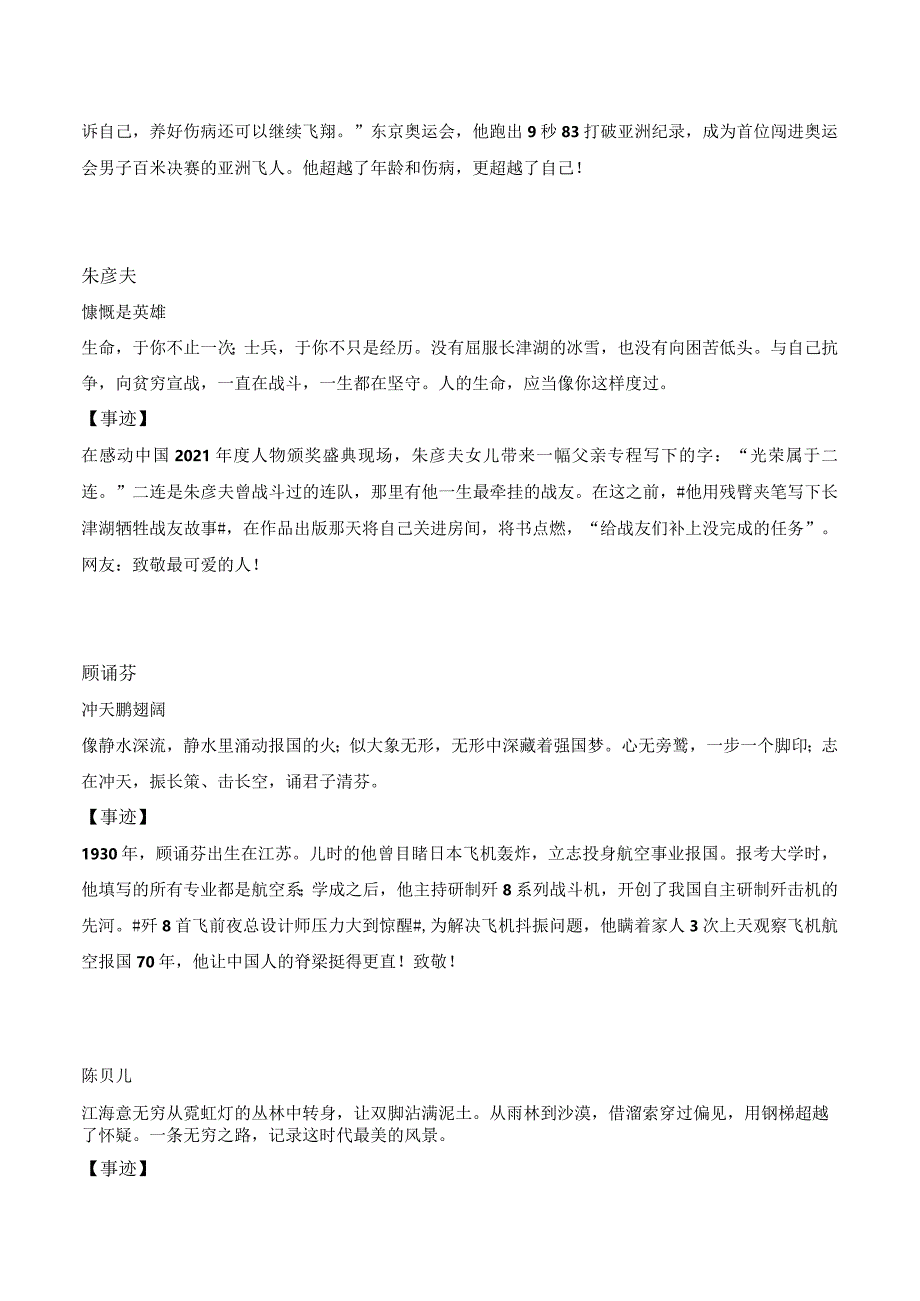 诉自己，养好伤病还可以继续飞翔。”东京奥运会，他跑出 9 秒 83 打破亚洲纪录，成为首位闯进奥运会男子百米决赛的亚洲飞人。他超越了年龄和伤病，更超越了自己！

朱彦夫

慷慨是英雄

生命，于你不止一次；士兵，于你不只是经历。没有屈服长津湖的冰雪，也没有向困苦低头。与自己抗争，向贫穷宣战，一直在战斗，一生都在坚守。人的生命，应当像你这样度过。

【事迹】

在感动中国 2021 年度人物颁奖盛典现场，朱彦夫女儿带来一幅父亲专程写下的字：“光荣属于二连。”二连是朱彦夫曾战斗过的连队，那里有他一生最牵挂的战友。在这之前，#他用残臂夹笔写下长津湖牺牲战友故事#，在作品出版那天将自己关进房间，将书点燃，“给战友们补上没完成的任务”。网友：致敬最可爱的人！

顾诵芬

冲天鹏翅阔

像静水深流，静水里涌动报国的火；似大象无形，无形中深藏着强国梦。心无旁骛，一步一个脚印；志在冲天，振长策、击长空，诵君子清芬。

【事迹】

1930 年，顾诵芬出生在江苏。儿时的他曾目睹日本飞机轰炸，立志投身航空事业报国。报考大学时，他填写的所有专业都是航空系；学成之后，他主持研制歼 8 系列战斗机，开创了我国自主研制歼击机的先河。#歼 8 首飞前夜总设计师压力大到惊醒#，为解决飞机抖振问题，他瞒着家人 3 次上天观察飞机航空报国 70 年，他让中国人的脊梁挺得更直！致敬！

陈贝儿

江海意无穷从霓虹灯的丛林中转身，让双脚沾满泥土。从雨林到沙漠，借溜索穿过偏见，用钢梯超越了怀疑。一条无穷之路，记录这时代最美的风景。

【事迹】